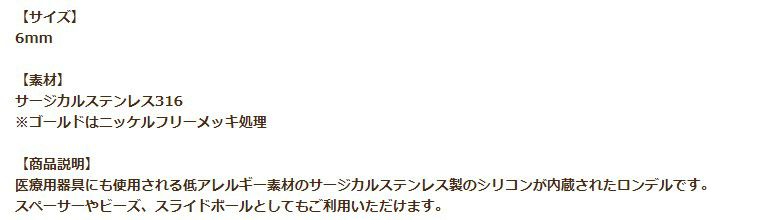 【サイズ】
6mm

【素材】
サージカルステンレス316
※ゴールドはニッケルフリーメッキ処理

【商品説明】
医療用器具にも使用される低アレルギー素材のサージカルステンレス製のシリコンが内蔵されたロンデルです。
スペーサーやビーズ、スライドボールとしてもご利用いただけます。